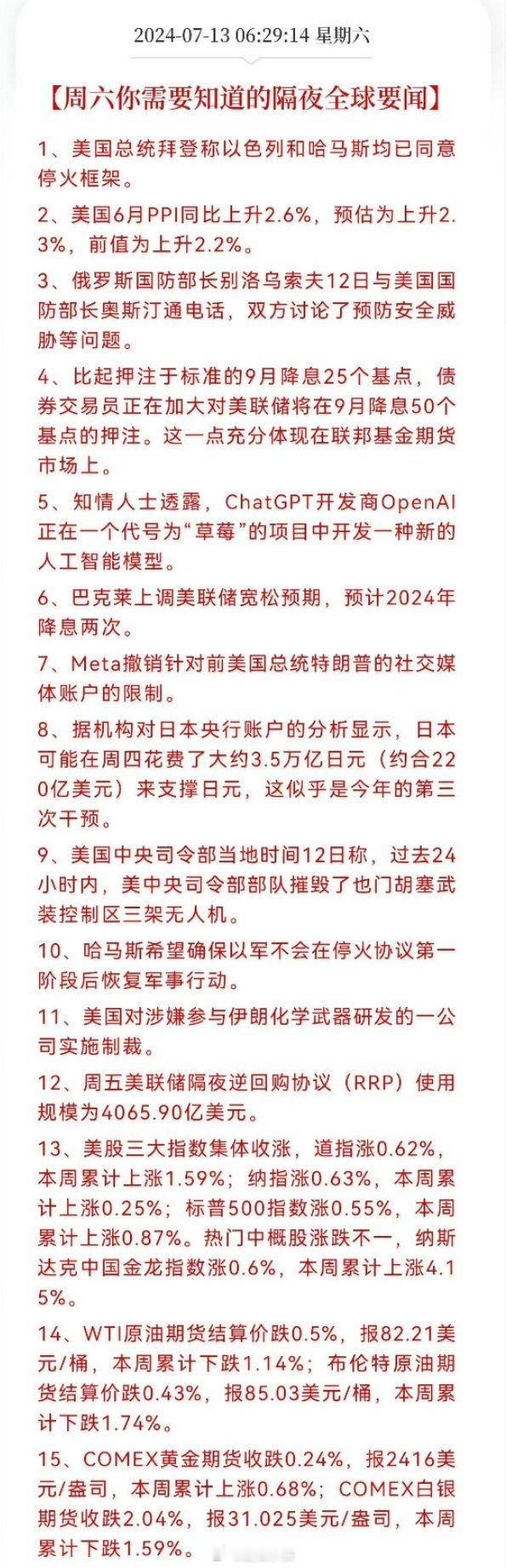 2024-07-13 06:29:14 星期六

【周六你需要知道的隔夜全球要闻】

1、美国总统拜登称以色列和哈马斯均已同意停火框架。

2、美国6月PPI同比上升2.6%，预估为上升2.3%，前值为上升2.2%。

3、俄罗斯国防部长别洛乌索夫12日与美国国防部长奥斯汀通电话，双方讨论了预防安全威胁等问题。

4、比起押注于标准的9月降息25个基点，债券交易员正在加大对美联储将在9月降息50个基点的押注。这一点充分体现在联邦基金期货市场上。

5、知情人士透露，ChatGPT开发商OpenAI正在一个代号为“草莓”的项目中开发一种新的人工智能模型。

6、巴克莱上调美联储宽松预期，预计2024年降息两次。

7、Meta撤销针对前美国总统特朗普的社交媒体账户的限制。

8、据机构对日本央行账户的分析显示，日本可能在周四花费了大约3.5万亿日元（约合220亿美元）来支撑日元，这似乎是今年的第三次干预。

9、美国中央司令部当地时间12日称，过去24小时内，美中央司令部部队摧毁了也门胡塞武装控制区三架无人机。

10、哈马斯希望确保以军不会在停火协议第一阶段后恢复军事行动。

11、美国对涉嫌参与伊朗化学武器研发的一公司实施制裁。

12、周五美联储隔夜逆回购协议（RRP）使用规模为4065.90亿美元。

13、美股三大指数集体收涨，道指涨0.62%，本周累计上涨1.59%；纳指涨0.63%，本周累计上涨0.25%；标普500指数涨0.55%，本周累计上涨0.87%。热门中概股涨跌不一，纳斯达克中国金龙指数涨0.6%，本周累计上涨4.15%。

14、WTI原油期货结算价跌0.5%，报82.21美元/桶，本周累计下跌1.14%；布伦特原油期货结算价跌0.43%，报85.03美元/桶，本周累计下跌1.74%。

15、COMEX黄金期货收跌0.24%，报2416美元/盎司，本周累计上涨0.68%；COMEX白银期货收跌2.04%，报31.025美元/盎司，本周累计下跌1.59%。